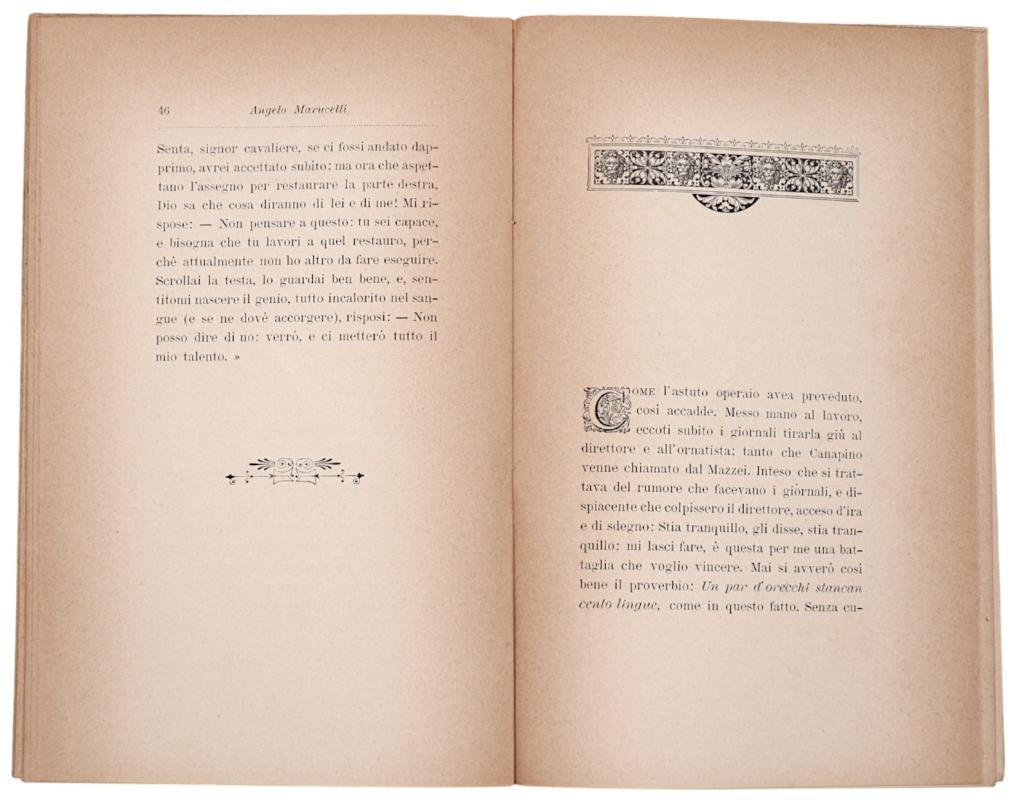 46 Angelo Marucelli

Senta, signor cavaliere, se ci fossi andato dapprimo, avrei accettato subito; ma ora che aspettano l'assegno per restaurare la parte destra, Dio sa che cosa diranno di lei e di me! Mi rispose: — Non pensare a questo: tu sei capace, e bisogna che tu lavori a quel restauro, perchè attualmente non ho altro da fare eseguire. Scrollai la testa, lo guardai ben bene, e, sentitomi nascere il genio, tutto incalorito nel sangue (e se ne dovè accorgere), risposi: — Non posso dire di no: verrò, e ci metterò tutto il mio talento. »

Come l'astuto operaio avea preveduto, così accadde. Messo mano al lavoro, eccoti subito i giornali tirarla giù al direttore e all'ornatista: tanto che Canapino venne chiamato dal Mazzei. Inteso che si trattava del rumore che facevano i giornali, e dispiacente che colpissero il direttore, acceso d'ira e di sdegno: Stia tranquillo, gli disse, stia tranquillo: mi lasci fare, è questa per me una battaglia che voglio vincere. Mai si avverò così bene il proverbio: Un par d'orecchi stancan cento lingue, come in questo fatto. Senza cu-